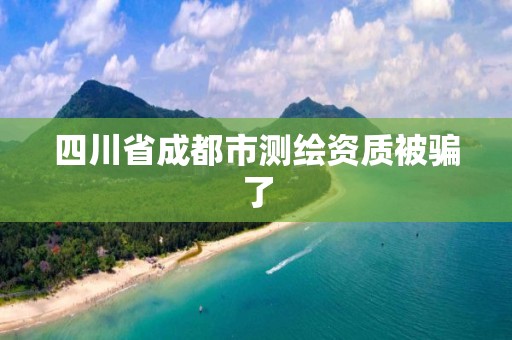 四川省成都市测绘资质被骗了